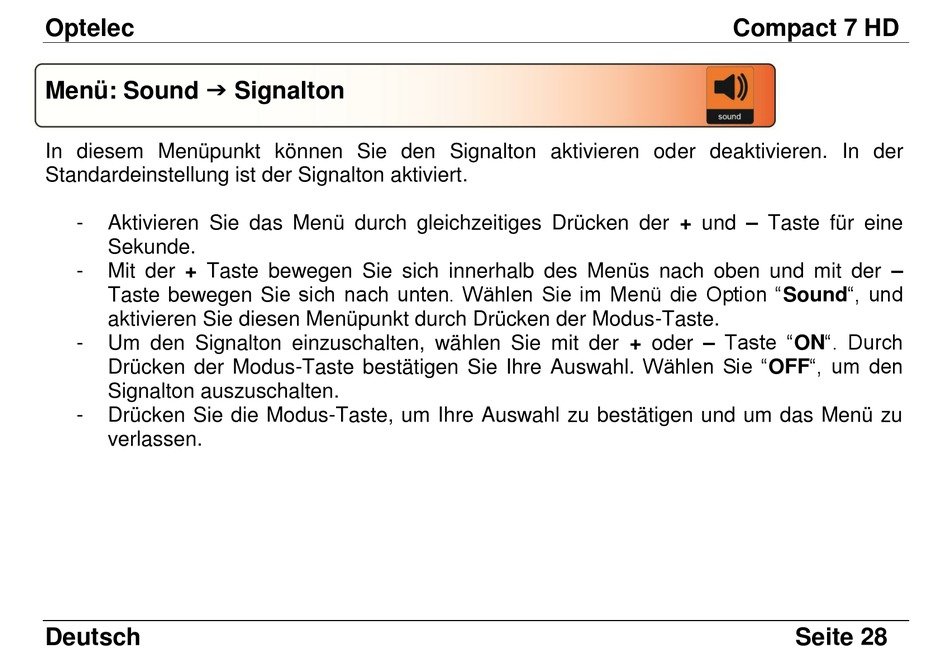 Optelec Compact 7 HD

Menü: Sound → Signalton

sound

In diesem Menüpunkt können Sie den Signalton aktivieren oder deaktivieren. In der Standardeinstellung ist der Signalton aktiviert.

- Aktivieren Sie das Menü durch gleichzeitiges Drücken der + und – Taste für eine Sekunde.
- Mit der + Taste bewegen Sie sich innerhalb des Menüs nach oben und mit der – Taste bewegen Sie sich nach unten. Wählen Sie im Menü die Option “Sound“, und aktivieren Sie diesen Menüpunkt durch Drücken der Modus-Taste.
- Um den Signalton einzuschalten, wählen Sie mit der + oder – Taste “ON“. Durch Drücken der Modus-Taste bestätigen Sie Ihre Auswahl. Wählen Sie “OFF“, um den Signalton auszuschalten.
- Drücken Sie die Modus-Taste, um Ihre Auswahl zu bestätigen und um das Menü zu verlassen.

Deutsch Seite 28